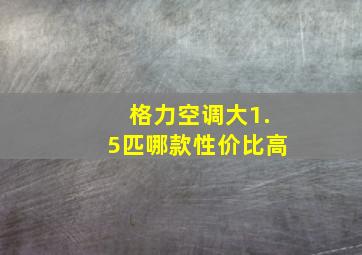 格力空调大1.5匹哪款性价比高